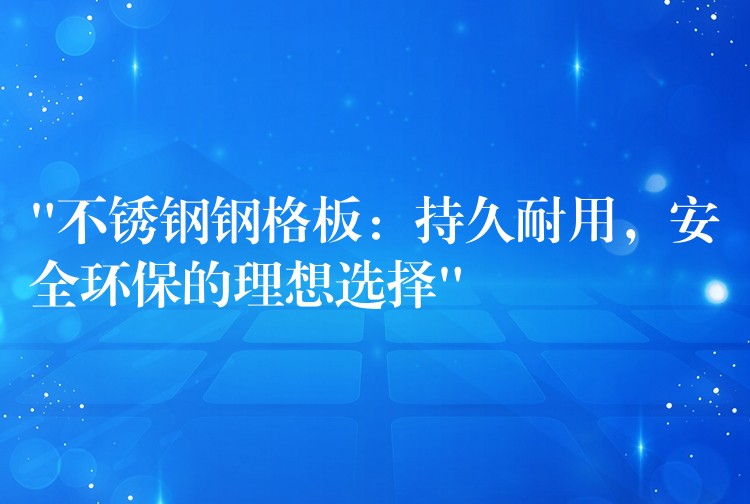 "不锈钢钢格板：持久耐用，安全环保的理想选择"